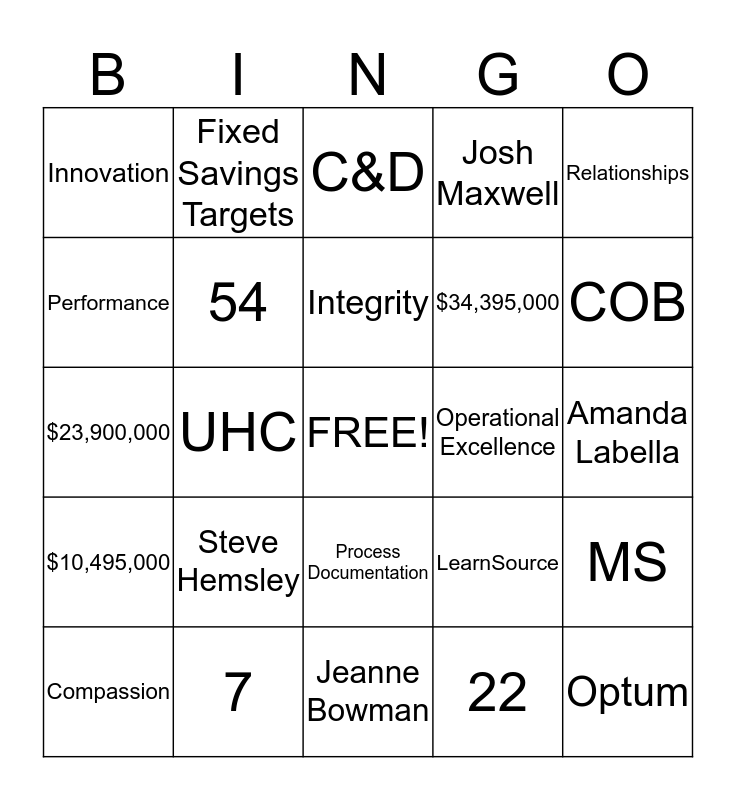 | B | I | N | G | O |
|---|---|---|---|---|
| Innovation | Fixed Savings Targets | C&D | Josh Maxwell | Relationships |
| Performance | 54 | Integrity | \$34,395,000 | COB |
| \$23,900,000 | UHC | FREE! | Operational Excellence | Amanda Labella |
| \$10,495,000 | Steve Hemsley | Process Documentation | LearnSource | MS |
| Compassion | 7 | Jeanne Bowman | 22 | Optum |